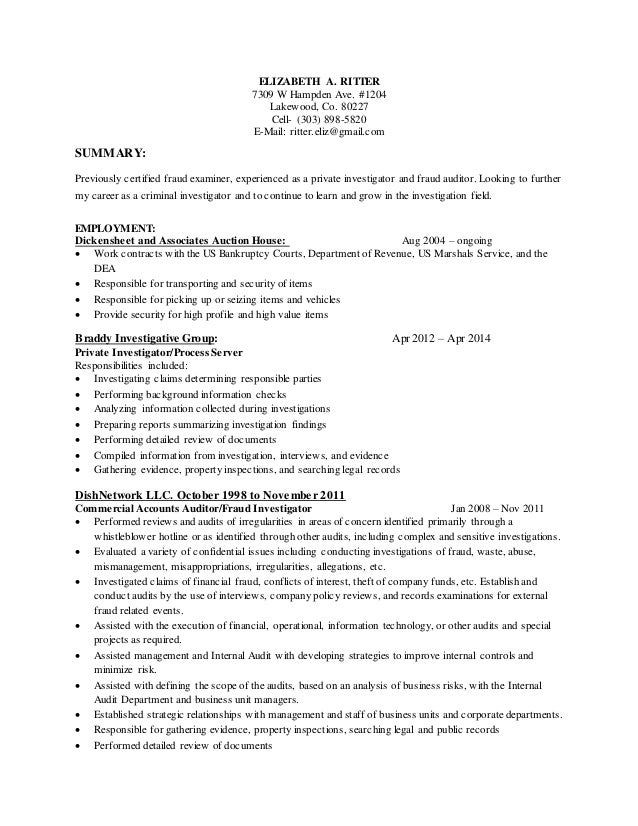 ELIZABETH A. RITTER
7309 W Hampden Ave. #1204
Lakewood, Co. 80227
Cell- (303) 898-5820
E-Mail: ritter.eliz@gmail.com

SUMMARY:

Previously certified fraud examiner, experienced as a private investigator and fraud auditor. Looking to further my career as a criminal investigator and to continue to learn and grow in the investigation field.

EMPLOYMENT:
Dickensheet and Associates Auction House: Aug 2004 – ongoing
• Work contracts with the US Bankruptcy Courts, Department of Revenue, US Marshals Service, and the DEA
• Responsible for transporting and security of items
• Responsible for picking up or seizing items and vehicles
• Provide security for high profile and high value items

Braddy Investigative Group: Apr 2012 – Apr 2014
Private Investigator/Process Server
Responsibilities included:
• Investigating claims determining responsible parties
• Performing background information checks
• Analyzing information collected during investigations
• Preparing reports summarizing investigation findings
• Performing detailed review of documents
• Compiled information from investigation, interviews, and evidence
• Gathering evidence, property inspections, and searching legal records

DishNetwork LLC. October 1998 to November 2011
Commercial Accounts Auditor/Fraud Investigator Jan 2008 – Nov 2011
• Performed reviews and audits of irregularities in areas of concern identified primarily through a whistleblower hotline or as identified through other audits, including complex and sensitive investigations.
• Evaluated a variety of confidential issues including conducting investigations of fraud, waste, abuse, mismanagement, misappropriations, irregularities, allegations, etc.
• Investigated claims of financial fraud, conflicts of interest, theft of company funds, etc. Establish and conduct audits by the use of interviews, company policy reviews, and records examinations for external fraud related events.
• Assisted with the execution of financial, operational, information technology, or other audits and special projects as required.
• Assisted management and Internal Audit with developing strategies to improve internal controls and minimize risk.
• Assisted with defining the scope of the audits, based on an analysis of business risks, with the Internal Audit Department and business unit managers.
• Established strategic relationships with management and staff of business units and corporate departments.
• Responsible for gathering evidence, property inspections, searching legal and public records
• Performed detailed review of documents